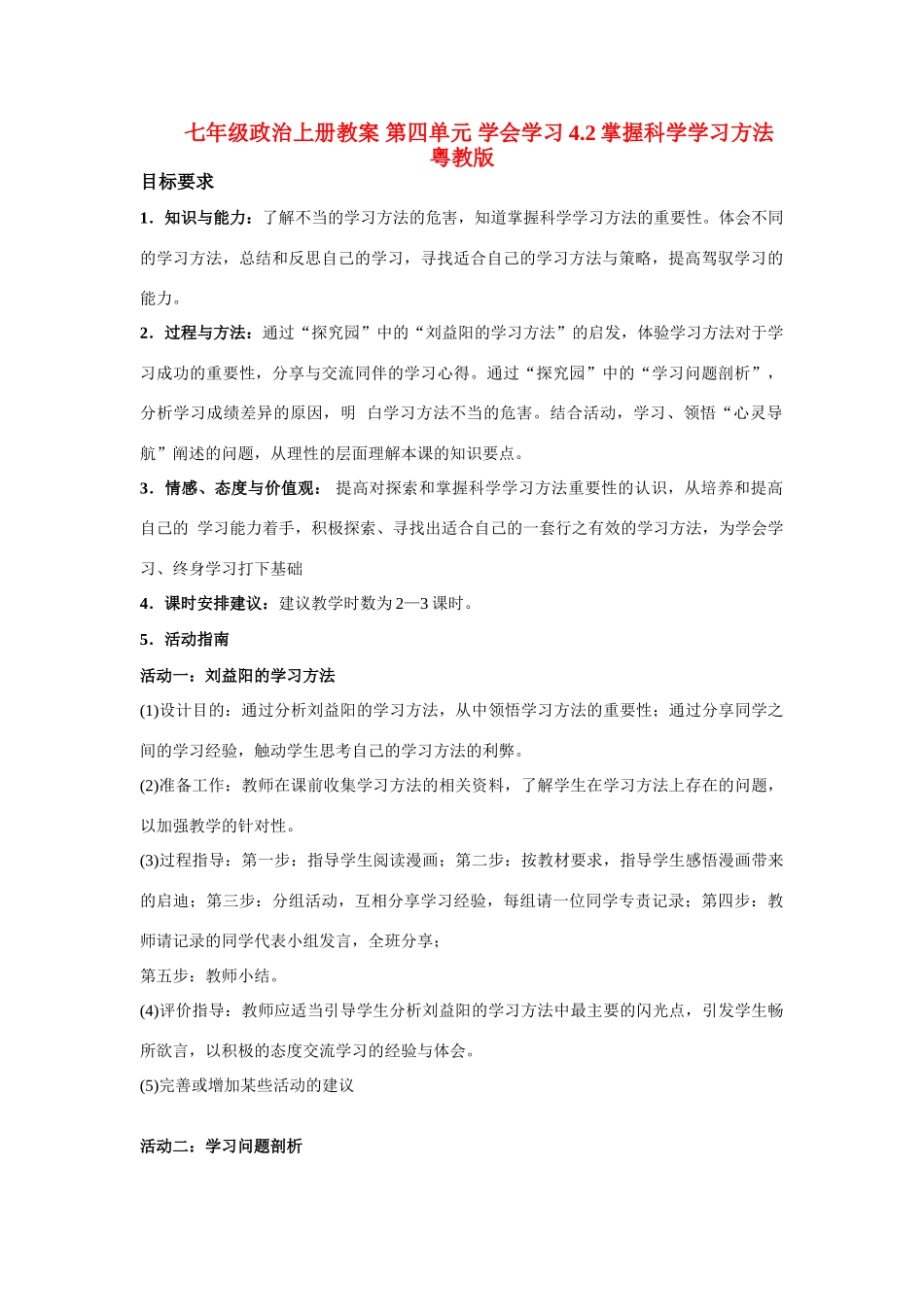 七年级政治上册教案 第四单元 学会学习 4.2 掌握科学学习方法 粤教版

目标要求

1．知识与能力：了解不当的学习方法的危害，知道掌握科学学习方法的重要性。体会不同的学习方法，总结和反思自己的学习，寻找适合自己的学习方法与策略，提高驾驭学习的能力。

2．过程与方法：通过“探究园”中的“刘益阳的学习方法”的启发，体验学习方法对于学习成功的重要性，分享与交流同伴的学习心得。通过“探究园”中的“学习问题剖析”，分析学习成绩差异的原因，明 白学习方法不当的危害。结合活动，学习、领悟“心灵导航”阐述的问题，从理性的层面理解本课的知识要点。

3．情感、态度与价值观： 提高对探索和掌握科学学习方法重要性的认识，从培养和提高自己的 学习能力着手，积极探索、寻找出适合自己的一套行之有效的学习方法，为学会学习、终身学习打下基础

4．课时安排建议：建议教学时数为 2—3 课时。

5．活动指南

活动一：刘益阳的学习方法

(1)设计目的：通过分析刘益阳的学习方法，从中领悟学习方法的重要性；通过分享同学之间的学习经验，触动学生思考自己的学习方法的利弊。

(2)准备工作：教师在课前收集学习方法的相关资料，了解学生在学习方法上存在的问题，以加强教学的针对性。

(3)过程指导：第一步：指导学生阅读漫画；第二步：按教材要求，指导学生感悟漫画带来的启迪；第三步：分组活动，互相分享学习经验，每组请一位同学专责记录；第四步：教师请记录的同学代表小组发言，全班分享；

第五步：教师小结。

(4)评价指导：教师应适当引导学生分析刘益阳的学习方法中最主要的闪光点，引发学生畅所欲言，以积极的态度交流学习的经验与体会。

(5)完善或增加某些活动的建议

活动二：学习问题剖析